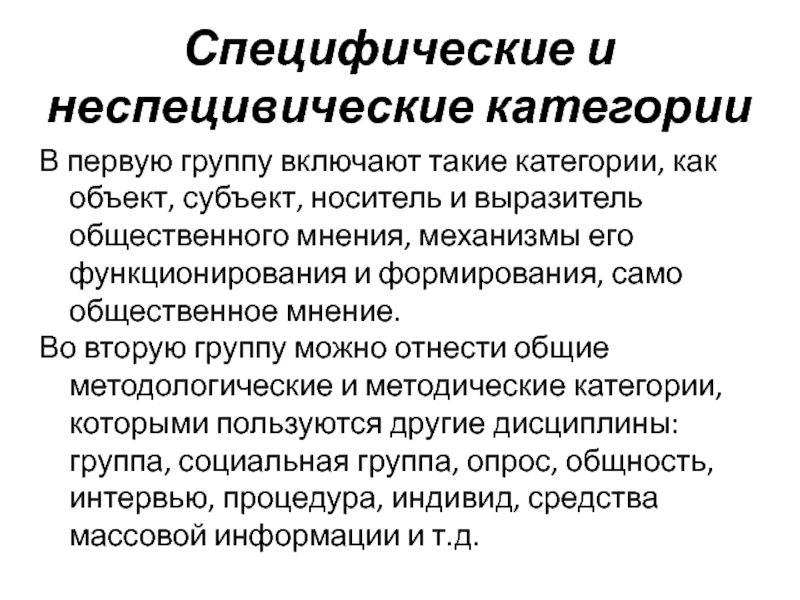 Специфические и неспецивические категории

В первую группу включают такие категории, как объект, субъект, носитель и выразитель общественного мнения, механизмы его функционирования и формирования, само общественное мнение.

Во вторую группу можно отнести общие методологические и методические категории, которыми пользуются другие дисциплины: группа, социальная группа, опрос, общность, интервью, процедура, индивид, средства массовой информации и т.д.